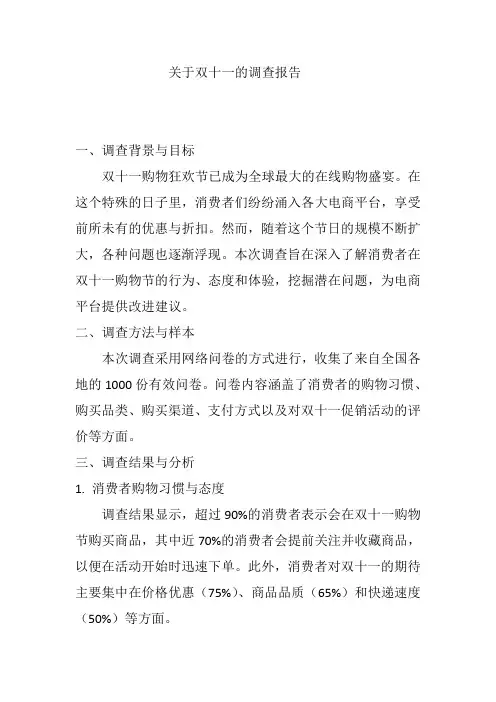 关于双十一的调查报告

一、调查背景与目标

双十一购物狂欢节已成为全球最大的在线购物盛宴。在这个特殊的日子里，消费者们纷纷涌入各大电商平台，享受前所未有的优惠与折扣。然而，随着这个节日的规模不断扩大，各种问题也逐渐浮现。本次调查旨在深入了解消费者在双十一购物节的行为、态度和体验，挖掘潜在问题，为电商平台提供改进建议。

二、调查方法与样本

本次调查采用网络问卷的方式进行，收集了来自全国各地的 1000 份有效问卷。问卷内容涵盖了消费者的购物习惯、购买品类、购买渠道、支付方式以及对双十一促销活动的评价等方面。

三、调查结果与分析

1. 消费者购物习惯与态度

调查结果显示，超过 90%的消费者表示会在双十一购物节购买商品，其中近 70%的消费者会提前关注并收藏商品，以便在活动开始时迅速下单。此外，消费者对双十一的期待主要集中在价格优惠（75%）、商品品质（65%）和快递速度（50%）等方面。